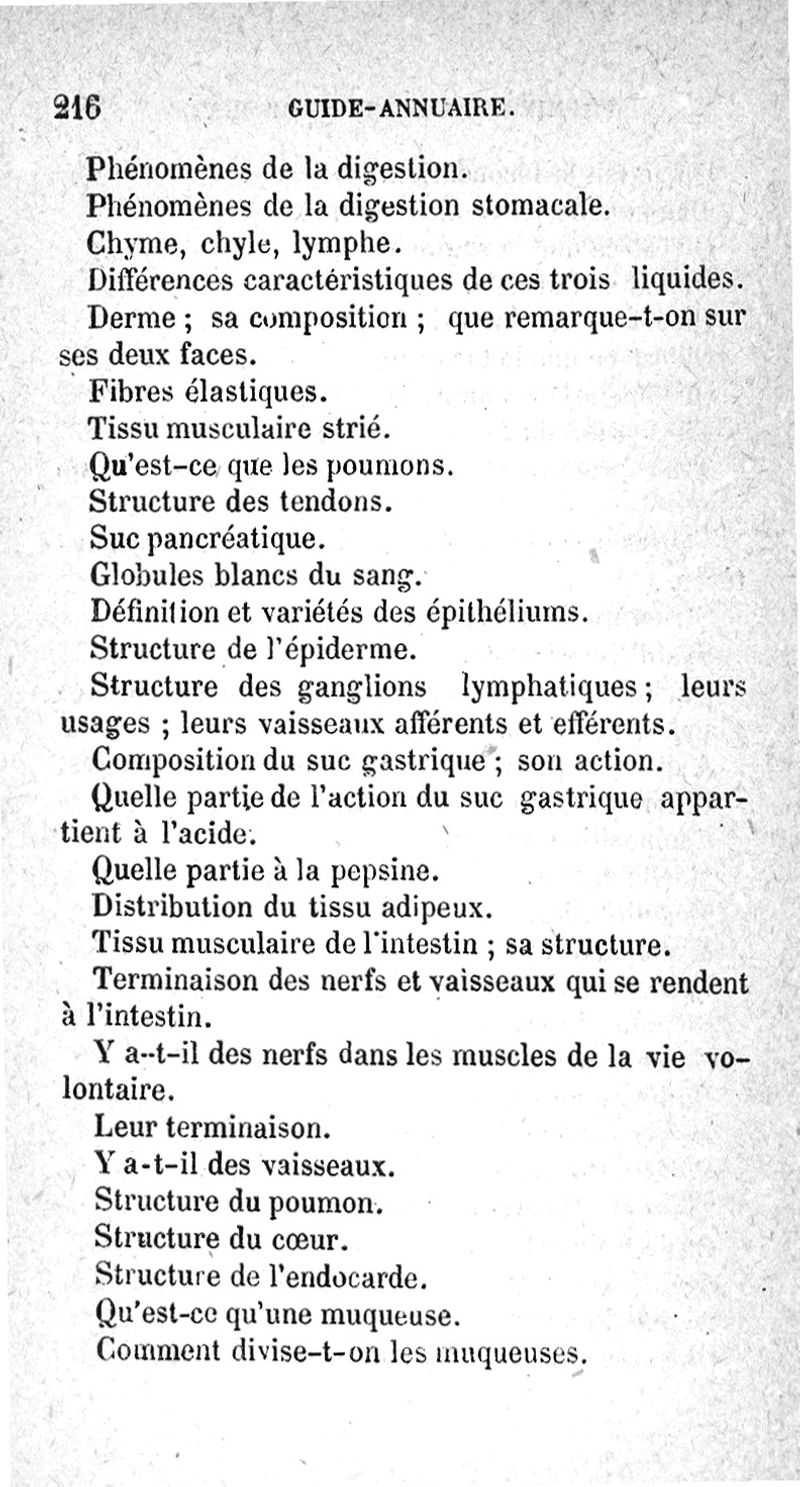 216 GUIDE-ANNUAIRE.

Phénomènes de la digestion.

Phénomènes de la digestion stomacale.

Chyme, chyle, lymphe.

Différences caractéristiques de ces trois liquides.

Derme ; sa composition ; que remarque-t-on sur ses deux faces.

Fibres élastiques.

Tissu musculaire strié.

Qu'est-ce que les poumons.

Structure des tendons.

Suc pancréatique.

Globules blancs du sang.

Définition et variétés des épithéliums.

Structure de l'épiderme.

Structure des ganglions lymphatiques ; leurs usages ; leurs vaisseaux afférents et efférents.

Composition du suc gastrique ; son action.

Quelle partie de l'action du suc gastrique appartient à l'acide.

Quelle partie à la pepsine.

Distribution du tissu adipeux.

Tissu musculaire de l'intestin ; sa structure.

Terminaison des nerfs et vaisseaux qui se rendent à l'intestin.

Y a-t-il des nerfs dans les muscles de la vie volontaire.

Leur terminaison.

Y a-t-il des vaisseaux.

Structure du poumon.

Structure du cœur.

Structure de l'endocarde.

Qu'est-ce qu'une muqueuse.

Comment divise-t-on les muqueuses.